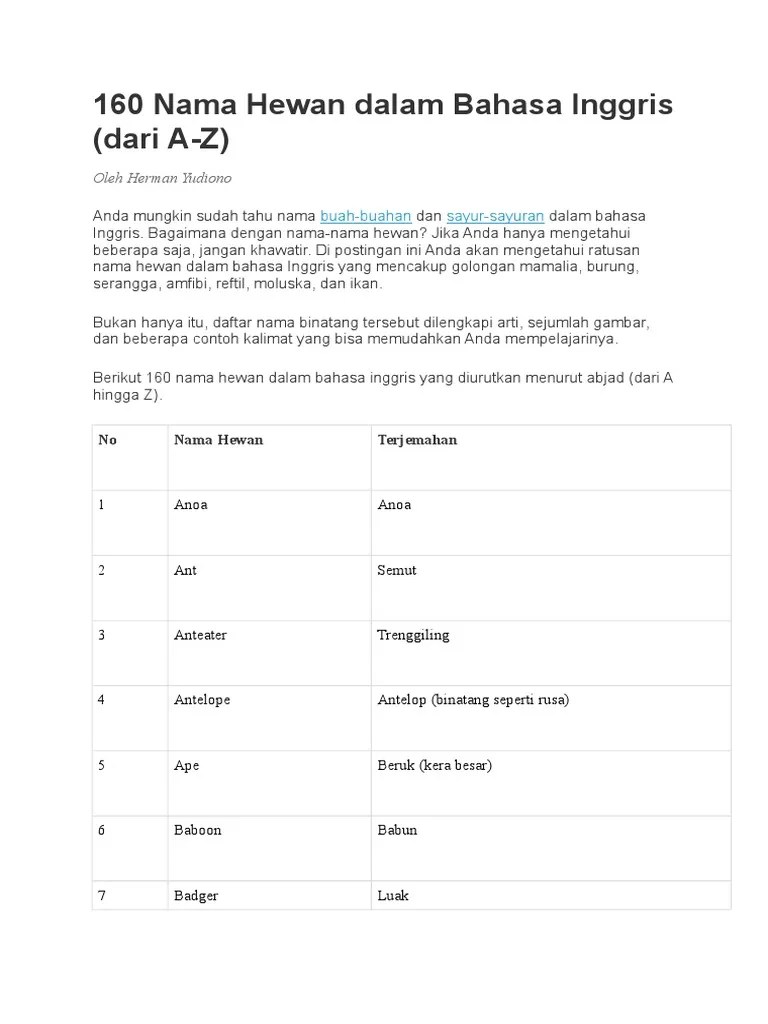 160 Nama Hewan dalam Bahasa Inggris (dari A-Z)

Oleh Herman Yudiono

Anda mungkin sudah tahu nama buah-buahan dan sayur-sayuran dalam bahasa Inggris. Bagaimana dengan nama-nama hewan? Jika Anda hanya mengetahui beberapa saja, jangan khawatir. Di postingan ini Anda akan mengetahui ratusan nama hewan dalam bahasa Inggris yang mencakup golongan mamalia, burung, serangga, amfibi, reftil, moluska, dan ikan.

Bukan hanya itu, daftar nama binatang tersebut dilengkapi arti, sejumlah gambar, dan beberapa contoh kalimat yang bisa memudahkan Anda mempelajarinya.

Berikut 160 nama hewan dalam bahasa inggris yang diurutkan menurut abjad (dari A hingga Z).

| No | Nama Hewan | Terjemahan |
|---|---|---|
| 1 | Anoa | Anoa |
| 2 | Ant | Semut |
| 3 | Anteater | Trenggiling |
| 4 | Antelope | Antelop (binatang seperti rusa) |
| 5 | Ape | Beruk (kera besar) |
| 6 | Baboon | Babun |
| 7 | Badger | Luak |